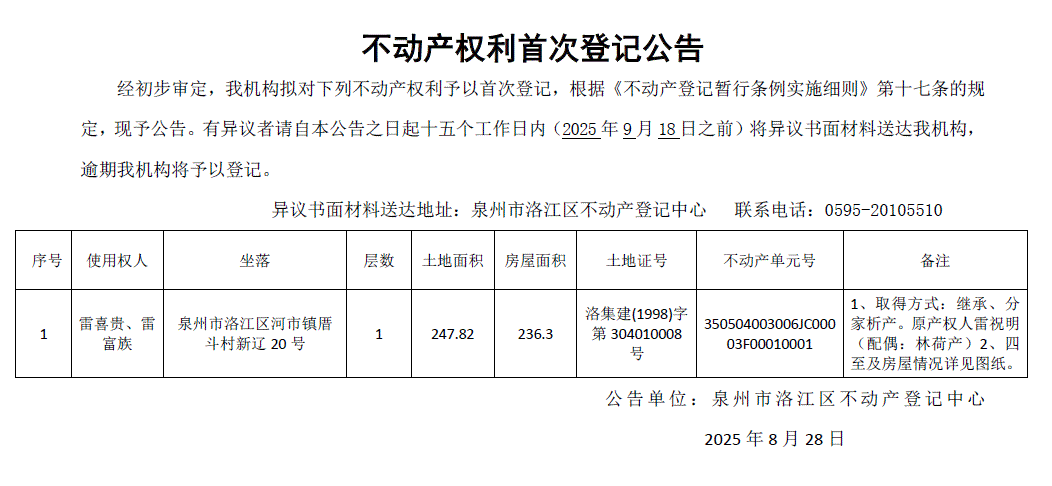 不动产权利首次登记公告

经初步审定，我机构拟对下列不动产权利予以首次登记，根据《不动产登记暂行条例实施细则》第十七条的规定，现予公告。有异议者请自本公告之日起十五个工作日内（2025年9月18日之前）将异议书面材料送达我机构，逾期我机构将予以登记。

异议书面材料送达地址：泉州市洛江区不动产登记中心 联系电话：0595-20105510

| 序号 | 使用权人 | 坐落 | 层数 | 土地面积 | 房屋面积 | 土地证号 | 不动产单元号 | 备注 |
|---|---|---|---|---|---|---|---|---|
| 1 | 雷喜贵、雷富族 | 泉州市洛江区河市镇厝斗村新辽20号 | 1 | 247.82 | 236.3 | 洛集建(1998)字第304010008号 | 350504003006JC00003F00010001 | 1、取得方式：继承、分家析产。原产权人雷祝明（配偶：林荷产）2、四至及房屋情况详见图纸。 |

公告单位：泉州市洛江区不动产登记中心

2025年8月28日